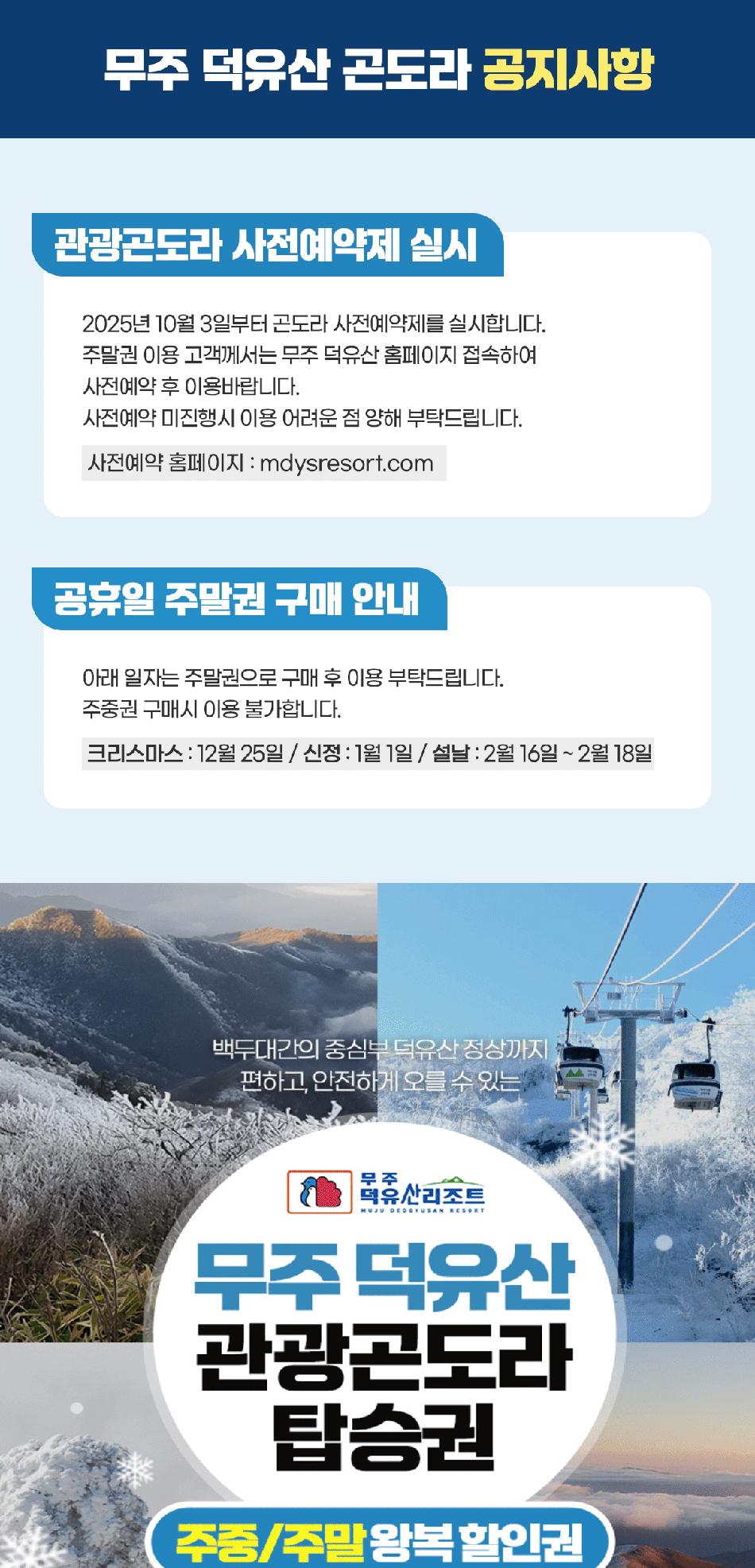 무주 덕유산 곤도라 공지사항

관광곤도라 사전예약제 실시

2025년 10월 3일부터 곤도라 사전예약제를 실시합니다.
주말권 이용 고객께서는 무주 덕유산 홈페이지 접속하여 사전예약 후 이용바랍니다.
사전예약 미진행시 이용 어려운 점 양해 부탁드립니다.

사전예약 홈페이지 : mdysresort.com

공휴일 주말권 구매 안내

아래 일자는 주말권으로 구매 후 이용 부탁드립니다.
주중권 구매시 이용 불가합니다.

크리스마스 : 12월 25일 / 신정 : 1월 1일 / 설날 : 2월 16일 ~ 2월 18일

백두대간의 중심부 덕유산 정상까지
편하고, 안전하게 오를 수 있는

무주 덕유산리조트
MUJU DEOGYUSAN RESORT

무주 덕유산
관광곤도라
탑승권

주중/주말 왕복 할인권